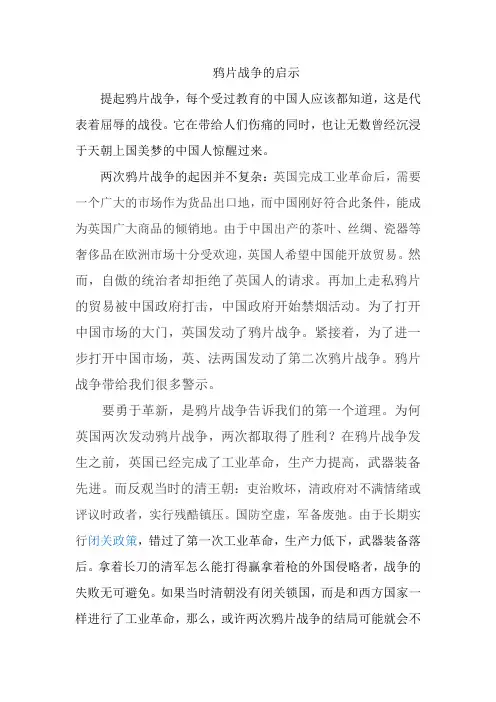 鸦片战争的启示

提起鸦片战争，每个受过教育的中国人应该都知道，这是代表着屈辱的战役。它在带给人们伤痛的同时，也让无数曾经沉浸于天朝上国美梦的中国人惊醒过来。

两次鸦片战争的起因并不复杂：英国完成工业革命后，需要一个广大的市场作为货品出口地，而中国刚好符合此条件，能成为英国广大商品的倾销地。由于中国出产的茶叶、丝绸、瓷器等奢侈品在欧洲市场十分受欢迎，英国人希望中国能开放贸易。然而，自傲的统治者却拒绝了英国人的请求。再加上走私鸦片的贸易被中国政府打击，中国政府开始禁烟活动。为了打开中国市场的大门，英国发动了鸦片战争。紧接着，为了进一步打开中国市场，英、法两国发动了第二次鸦片战争。鸦片战争带给我们很多警示。

要勇于革新，是鸦片战争告诉我们的第一个道理。为何英国两次发动鸦片战争，两次都取得了胜利？在鸦片战争发生之前，英国已经完成了工业革命，生产力提高，武器装备先进。而反观当时的清王朝：吏治败坏，清政府对不满情绪或评议时政者，实行残酷镇压。国防空虚，军备废弛。由于长期实行闭关政策，错过了第一次工业革命，生产力低下，武器装备落后。拿着长刀的清军怎么能打得赢拿着枪的外国侵略者，战争的失败无可避免。如果当时清朝没有闭关锁国，而是和西方国家一样进行了工业革命，那么，或许两次鸦片战争的结局可能就会不